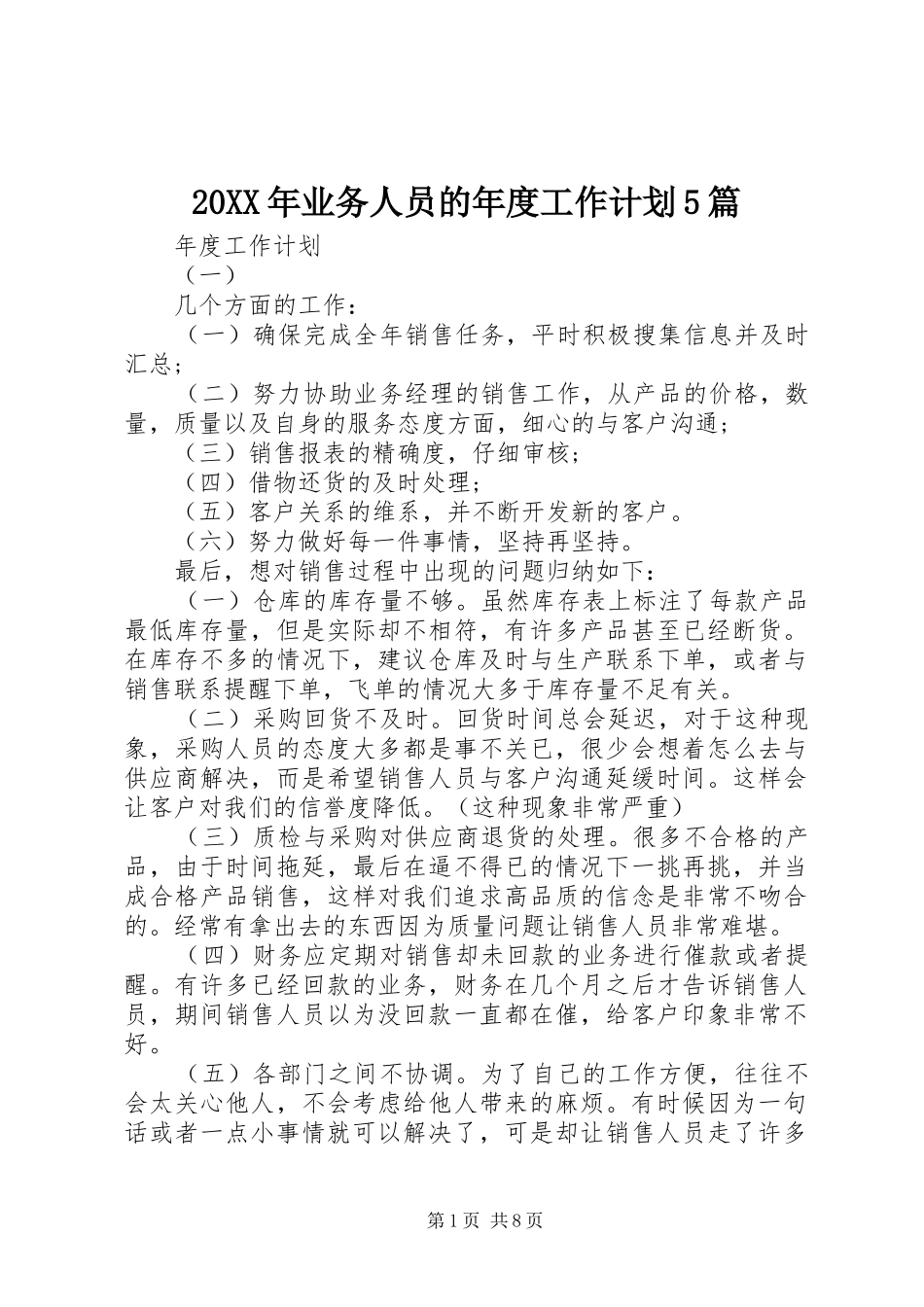 20XX年业务人员的年度工作计划5篇

年度工作计划

（一）

几个方面的工作：

（一）确保完成全年销售任务，平时积极搜集信息并及时汇总；

（二）努力协助业务经理的销售工作，从产品的价格，数量，质量以及自身的服务态度方面，细心的与客户沟通；

（三）销售报表的精确度，仔细审核；

（四）借物还货的及时处理；

（五）客户关系的维系，并不断开发新的客户。

（六）努力做好每一件事情，坚持再坚持。

最后，想对销售过程中出现的问题归纳如下：

（一）仓库的库存量不够。虽然库存表上标注了每款产品最低库存量，但是实际却不相符，有许多产品甚至已经断货。在库存不多的情况下，建议仓库及时与生产联系下单，或者与销售联系提醒下单，飞单的情况大多于库存量不足有关。

（二）采购回货不及时。回货时间总会延迟，对于这种现象，采购人员的态度大多都是事不关已，很少会想着怎么去与供应商解决，而是希望销售人员与客户沟通延缓时间。这样会让客户对我们的信誉度降低。（这种现象非常严重）

（三）质检与采购对供应商退货的处理。很多不合格的产品，由于时间拖延，最后在逼不得已的情况下一挑再挑，并当成合格产品销售，这样对我们追求高品质的信念是非常不吻合的。经常有拿出去的东西因为质量问题让销售人员非常难堪。

（四）财务应定期对销售却未回款的业务进行催款或者提醒。有许多已经回款的业务，财务在几个月之后才告诉销售人员，期间销售人员以为没回款一直都在催，给客户印象非常不好。

（五）各部门之间不协调。为了自己的工作方便，往往不会太关心他人，不会考虑给他人带来的麻烦。有时候因为一句话或者一点小事情就可以解决了，可是却让销售人员走了许多

第1页 共8页